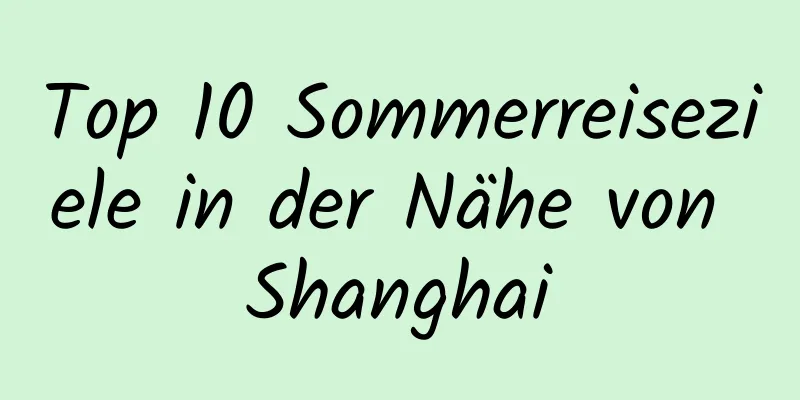 Top 10 Sommerreiseziele in der Nähe von Shanghai